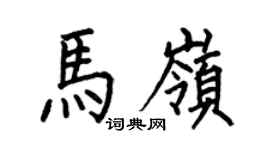 馬嶺
词典网